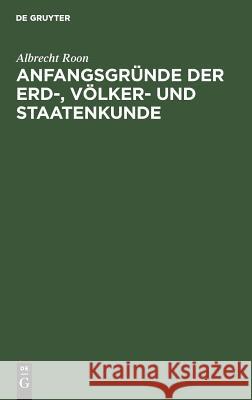 DE GRUYTER

Albrecht Roon

ANFANGSGRÜNDE DER ERD-, VÖLKER- UND STAATENKUNDE

DE G

Kraina Książek